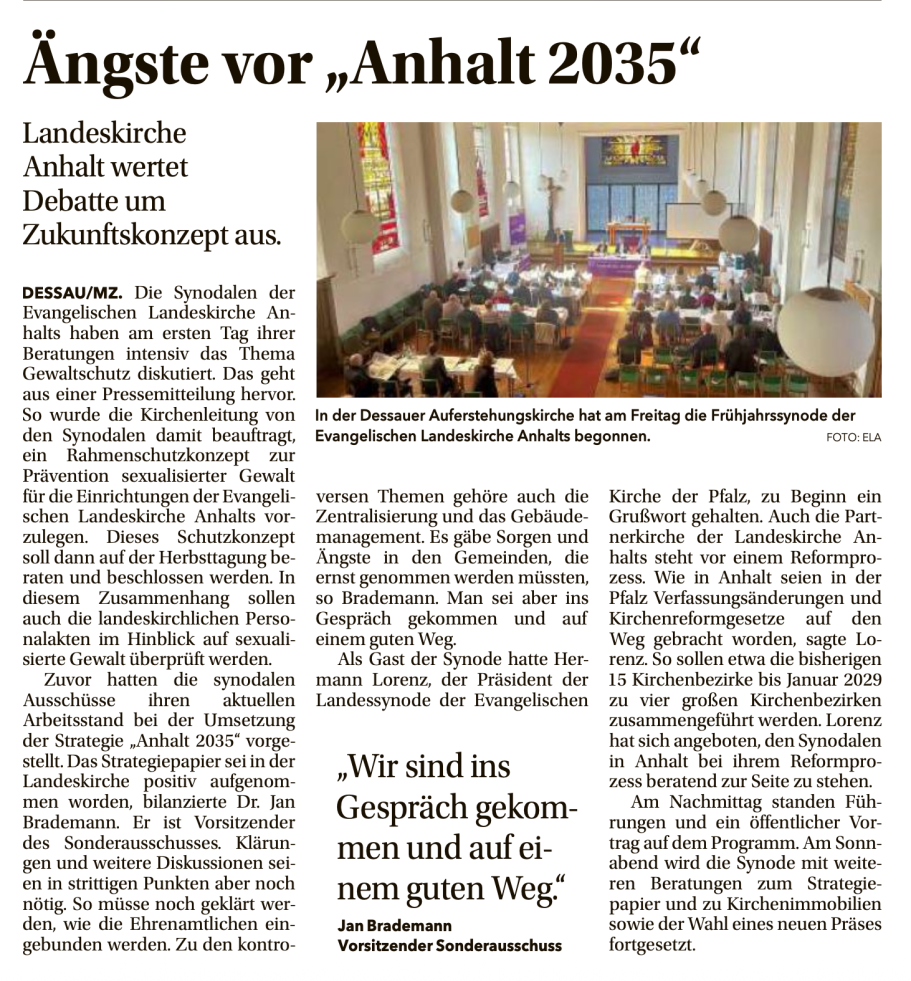 Ängste vor „Anhalt 2035“

Landeskirche Anhalt wertet Debatte um Zukunftskonzept aus.

In der Dessauer Auferstehungskirche hat am Freitag die Frühjahrssynode der Evangelischen Landeskirche Anhalts begonnen.

FOTO: ELA

DESSAU/MZ. Die Synodalen der Evangelischen Landeskirche Anhalts haben am ersten Tag ihrer Beratungen intensiv das Thema Gewaltschutz diskutiert. Das geht aus einer Pressemitteilung hervor. So wurde die Kirchenleitung von den Synodalen damit beauftragt, ein Rahmenschutzkonzept zur Prävention sexualisierter Gewalt für die Einrichtungen der Evangelischen Landeskirche Anhalts vorzulegen. Dieses Schutzkonzept soll dann auf der Herbsttagung beraten und beschlossen werden. In diesem Zusammenhang sollen auch die landeskirchlichen Personalakten im Hinblick auf sexualisierte Gewalt überprüft werden.

Zuvor hatten die synodalen Ausschüsse ihren aktuellen Arbeitsstand bei der Umsetzung der Strategie „Anhalt 2035“ vorgestellt. Das Strategiepapier sei in der Landeskirche positiv aufgenommen worden, bilanzierte Dr. Jan Brademann. Er ist Vorsitzender des Sonderausschusses. Klärungen und weitere Diskussionen seien in strittigen Punkten aber noch nötig. So müsse noch geklärt werden, wie die Ehrenamtlichen eingebunden werden. Zu den kontroversen Themen gehöre auch die Zentralisierung und das Gebäudemanagement. Es gäbe Sorgen und Ängste in den Gemeinden, die ernst genommen werden müssten, so Brademann. Man sei aber ins Gespräch gekommen und auf einem guten Weg.

Als Gast der Synode hatte Hermann Lorenz, der Präsident der Landessynode der Evangelischen Kirche der Pfalz, zu Beginn ein Grußwort gehalten. Auch die Partnerkirche der Landeskirche Anhalts steht vor einem Reformprozess. Wie in Anhalt seien in der Pfalz Verfassungsänderungen und Kirchenreformgesetze auf den Weg gebracht worden, sagte Lorenz. So sollen etwa die bisherigen 15 Kirchenbezirke bis Januar 2029 zu vier großen Kirchenbezirken zusammengeführt werden. Lorenz hat sich angeboten, den Synodalen in Anhalt bei ihrem Reformprozess beratend zur Seite zu stehen.

Am Nachmittag standen Führungen und ein öffentlicher Vortrag auf dem Programm. Am Sonnabend wird die Synode mit weiteren Beratungen zum Strategiepapier und zu Kirchenimmobilien sowie der Wahl eines neuen Präses fortgesetzt.

„Wir sind ins Gespräch gekommen und auf einem guten Weg.“

Jan Brademann
Vorsitzender Sonderausschuss